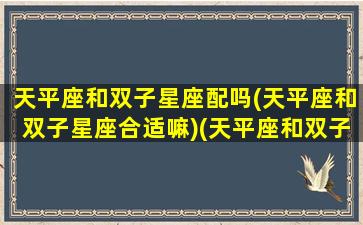 天平座和双子星座配吗(天平座和双子星座合适嘛)(天平座和双子